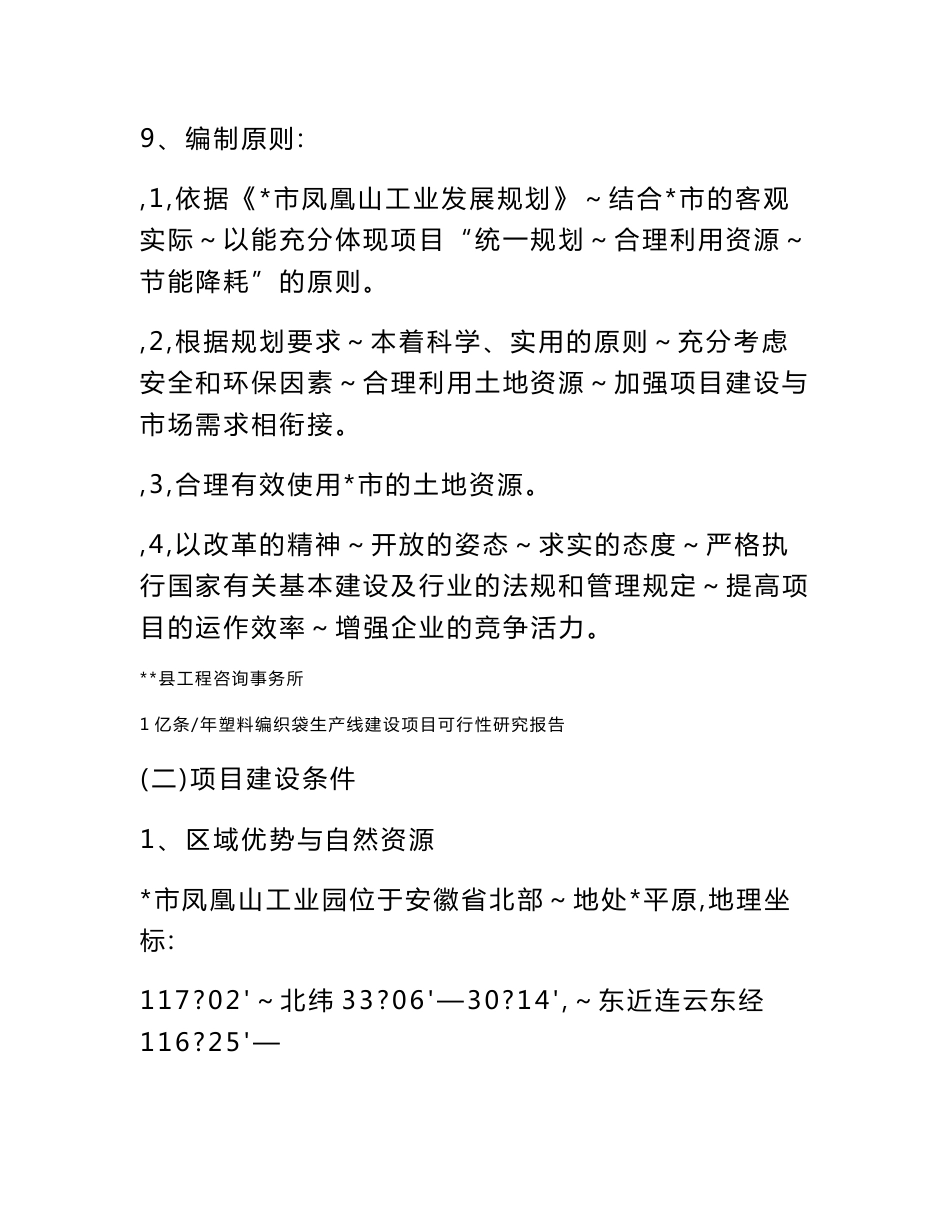 9、编制原则:

,1,依据《*市凤凰山工业发展规划》~结合*市的客观实际~以能充分体现项目“统一规划~合理利用资源~节能降耗”的原则。

,2,根据规划要求~本着科学、实用的原则~充分考虑安全和环保因素~合理利用土地资源~加强项目建设与市场需求相衔接。

,3,合理有效使用*市的土地资源。

,4,以改革的精神~开放的姿态~求实的态度~严格执行国家有关基本建设及行业的法规和管理规定~提高项目的运作效率~增强企业的竞争活力。

**县工程咨询事务所

1亿条/年塑料编织袋生产线建设项目可行性研究报告

(二)项目建设条件

1、区域优势与自然资源

*市凤凰山工业园位于安徽省北部~地处*平原,地理坐标:

117?02'~北纬33?06'—30?14',~东近连云东经116?25'—